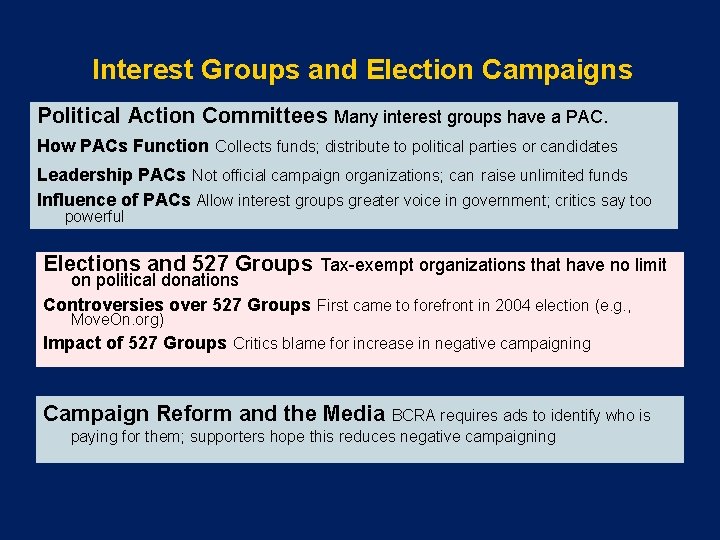 Interest Groups and Election Campaigns

Political Action Committees Many interest groups have a PAC.

How PACs Function Collects funds; distribute to political parties or candidates

Leadership PACs Not official campaign organizations; can raise unlimited funds

Influence of PACs Allow interest groups greater voice in government; critics say too powerful

Elections and 527 Groups Tax-exempt organizations that have no limit on political donations

Controversies over 527 Groups First came to forefront in 2004 election (e.g., MoveOn.org)

Impact of 527 Groups Critics blame for increase in negative campaigning

Campaign Reform and the Media BCRA requires ads to identify who is paying for them; supporters hope this reduces negative campaigning